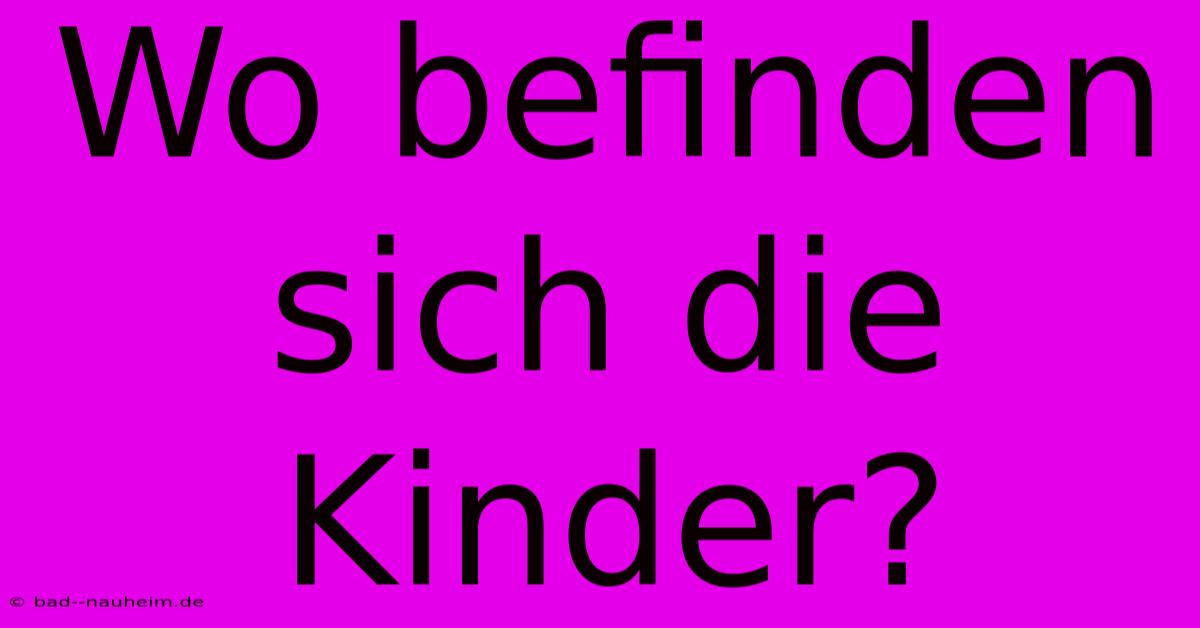 Wo befinden sich die Kinder?

© bad--nauheim.de